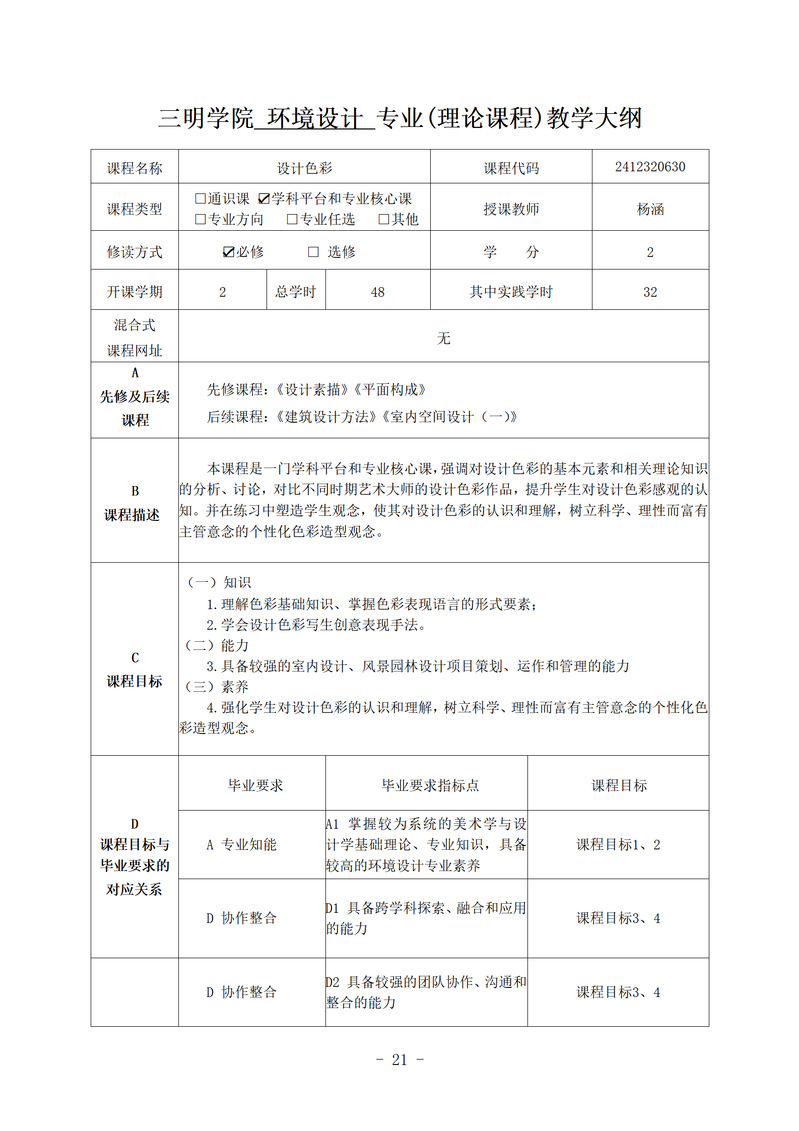 三明学院 环境设计 专业(理论课程)教学大纲

| 课程名称 | 设计色彩 | | | 课程代码 | 2412320630 |
|---|---|---|---|---|---|
| 课程类型 | ☐通识课 ☑学科平台和专业核心课 ☐专业方向 ☐专业任选 ☐其他 | | | 授课教师 | 杨涵 |
| 修读方式 | ☑必修 ☐ 选修 | | | 学 分 | 2 |
| 开课学期 | 2 | 总学时 | 48 | 其中实践学时 | 32 |
| 混合式课程网址 | 无 | | | | |
| A 先修及后续课程 | 先修课程：《设计素描》《平面构成》 后续课程：《建筑设计方法》《室内空间设计（一）》 | | | | |
| B 课程描述 | 本课程是一门学科平台和专业核心课，强调对设计色彩的基本元素和相关理论知识的分析、讨论，对比不同时期艺术大师的设计色彩作品，提升学生对设计色彩感观的认知。并在练习中塑造学生观念，使其对设计色彩的认识和理解，树立科学、理性而富有主管意念的个性化色彩造型观念。 | | | | |
| C 课程目标 | （一）知识 1.理解色彩基础知识、掌握色彩表现语言的形式要素； 2.学会设计色彩写生创意表现手法。 （二）能力 3.具备较强的室内设计、风景园林设计项目策划、运作和管理的能力 （三）素养 4.强化学生对设计色彩的认识和理解，树立科学、理性而富有主管意念的个性化色彩造型观念。 | | | | |

| D 课程目标与毕业要求的对应关系 | 毕业要求 | 毕业要求指标点 | 课程目标 |
|---|---|---|---|
| | A 专业知能 | A1 掌握较为系统的美术学与设计学基础理论、专业知识，具备较高的环境设计专业素养 | 课程目标1、2 |
| | D 协作整合 | D1 具备跨学科探索、融合和应用的能力 | 课程目标3、4 |
| | D 协作整合 | D2 具备较强的团队协作、沟通和整合的能力 | 课程目标3、4 |

- 21 -